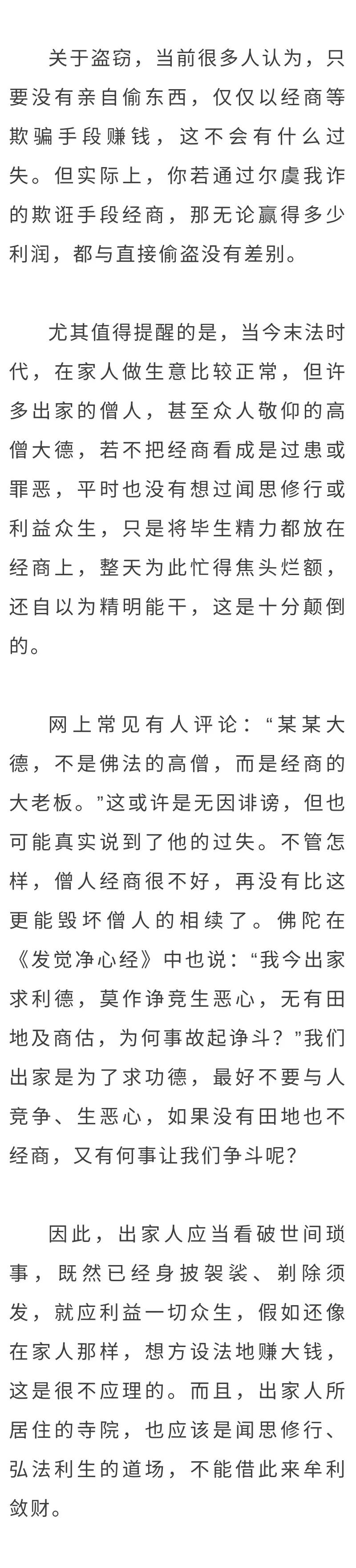 关于盗窃，当前很多人认为，只要没有亲自偷东西，仅仅以经商等欺骗手段赚钱，这不会有什么过失。但实际上，你若通过尔虞我诈的欺诳手段经商，那无论赢得多少利润，都与直接偷盗没有差别。

尤其值得提醒的是，当今末法时代，在家人做生意比较正常，但许多出家的僧人，甚至众人敬仰的高僧大德，若不把经商看成是过患或罪恶，平时也没有想过闻思修行或利益众生，只是将毕生精力都放在经商上，整天为此忙得焦头烂额，还自以为精明能干，这是十分颠倒的。

网上常见有人评论：“某某大德，不是佛法的高僧，而是经商的大老板。”这或许是无因诽谤，但也可能真实说到了他的过失。不管怎样，僧人经商很不好，再没有比这更能毁坏僧人的相续了。佛陀在《发觉净心经》中也说：“我今出家求利德，莫作诤竞生恶心，无有田地及商估，为何事故起诤斗？”我们出家是为了求功德，最好不要与人竞争、生恶心，如果没有田地也不经商，又有何事让我们争斗呢？

因此，出家人应当看破世间琐事，既然已经身披袈裟、剃除须发，就应利益一切众生，假如还像在家人那样，想方设法地赚大钱，这是很不应理的。而且，出家人所居住的寺院，也应该是闻思修行、弘法利生的道场，不能借此来牟利敛财。